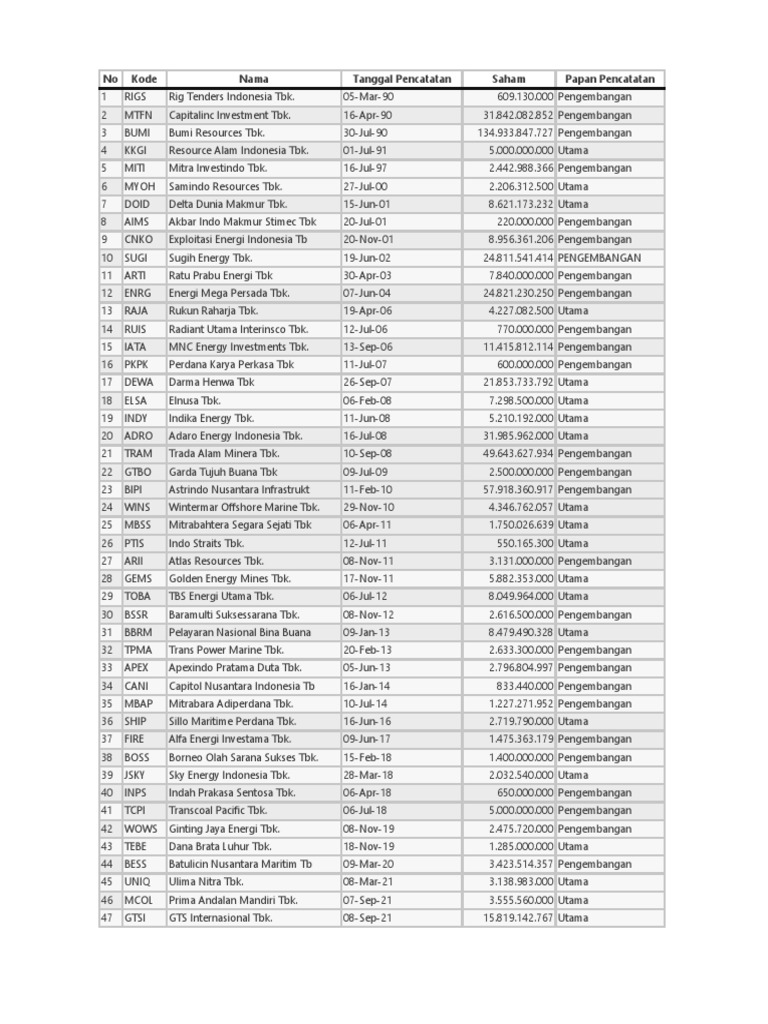 | No | Kode | Nama | Tanggal Pencatatan | Saham | Papan Pencatatan |
|---|---|---|---|---|---|
| 1 | RIGS | Rig Tenders Indonesia Tbk. | 05-Mar-90 | 609.130.000 | Pengembangan |
| 2 | MTFN | Capitalinc Investment Tbk. | 16-Apr-90 | 31.842.082.852 | Pengembangan |
| 3 | BUMI | Bumi Resources Tbk. | 30-Jul-90 | 134.933.847.727 | Pengembangan |
| 4 | KKGI | Resource Alam Indonesia Tbk. | 01-Jul-91 | 5.000.000.000 | Utama |
| 5 | MITI | Mitra Investindo Tbk. | 16-Jul-97 | 2.442.988.366 | Pengembangan |
| 6 | MYOH | Samindo Resources Tbk. | 27-Jul-00 | 2.206.312.500 | Utama |
| 7 | DOID | Delta Dunia Makmur Tbk. | 15-Jun-01 | 8.621.173.232 | Utama |
| 8 | AIMS | Akbar Indo Makmur Stimec Tbk | 20-Jul-01 | 220.000.000 | Pengembangan |
| 9 | CNKO | Exploitasi Energi Indonesia Tb | 20-Nov-01 | 8.956.361.206 | Pengembangan |
| 10 | SUGI | Sugih Energy Tbk. | 19-Jun-02 | 24.811.541.414 | PENGEMBANGAN |
| 11 | ARTI | Ratu Prabu Energi Tbk | 30-Apr-03 | 7.840.000.000 | Pengembangan |
| 12 | ENRG | Energi Mega Persada Tbk. | 07-Jun-04 | 24.821.230.250 | Pengembangan |
| 13 | RAJA | Rukun Raharja Tbk. | 19-Apr-06 | 4.227.082.500 | Utama |
| 14 | RUIS | Radiant Utama Interinsco Tbk. | 12-Jul-06 | 770.000.000 | Pengembangan |
| 15 | IATA | MNC Energy Investments Tbk. | 13-Sep-06 | 11.415.812.114 | Pengembangan |
| 16 | PKPK | Perdana Karya Perkasa Tbk | 11-Jul-07 | 600.000.000 | Pengembangan |
| 17 | DEWA | Darma Henwa Tbk | 26-Sep-07 | 21.853.733.792 | Utama |
| 18 | ELSA | Elnusa Tbk. | 06-Feb-08 | 7.298.500.000 | Utama |
| 19 | INDY | Indika Energy Tbk. | 11-Jun-08 | 5.210.192.000 | Utama |
| 20 | ADRO | Adaro Energy Indonesia Tbk. | 16-Jul-08 | 31.985.962.000 | Utama |
| 21 | TRAM | Trada Alam Minera Tbk. | 10-Sep-08 | 49.643.627.934 | Pengembangan |
| 22 | GTBO | Garda Tujuh Buana Tbk | 09-Jul-09 | 2.500.000.000 | Pengembangan |
| 23 | BIPI | Astrindo Nusantara Infrastrukt | 11-Feb-10 | 57.918.360.917 | Pengembangan |
| 24 | WINS | Wintermar Offshore Marine Tbk. | 29-Nov-10 | 4.346.762.057 | Utama |
| 25 | MBSS | Mitrabahtera Segara Sejati Tbk | 06-Apr-11 | 1.750.026.639 | Utama |
| 26 | PTIS | Indo Straits Tbk. | 12-Jul-11 | 550.165.300 | Utama |
| 27 | ARII | Atlas Resources Tbk. | 08-Nov-11 | 3.131.000.000 | Pengembangan |
| 28 | GEMS | Golden Energy Mines Tbk. | 17-Nov-11 | 5.882.353.000 | Utama |
| 29 | TOBA | TBS Energi Utama Tbk. | 06-Jul-12 | 8.049.964.000 | Utama |
| 30 | BSSR | Baramulti Suksessarana Tbk. | 08-Nov-12 | 2.616.500.000 | Pengembangan |
| 31 | BBRM | Pelayaran Nasional Bina Buana | 09-Jan-13 | 8.479.490.328 | Utama |
| 32 | TPMA | Trans Power Marine Tbk. | 20-Feb-13 | 2.633.300.000 | Pengembangan |
| 33 | APEX | Apexindo Pratama Duta Tbk. | 05-Jun-13 | 2.796.804.997 | Pengembangan |
| 34 | CANI | Capitol Nusantara Indonesia Tb | 16-Jan-14 | 833.440.000 | Pengembangan |
| 35 | MBAP | Mitrabara Adiperdana Tbk. | 10-Jul-14 | 1.227.271.952 | Pengembangan |
| 36 | SHIP | Sillo Maritime Perdana Tbk. | 16-Jun-16 | 2.719.790.000 | Utama |
| 37 | FIRE | Alfa Energi Investama Tbk. | 09-Jun-17 | 1.475.363.179 | Pengembangan |
| 38 | BOSS | Borneo Olah Sarana Sukses Tbk. | 15-Feb-18 | 1.400.000.000 | Pengembangan |
| 39 | JSKY | Sky Energy Indonesia Tbk. | 28-Mar-18 | 2.032.540.000 | Utama |
| 40 | INPS | Indah Prakasa Sentosa Tbk. | 06-Apr-18 | 650.000.000 | Pengembangan |
| 41 | TCPI | Transcoal Pacific Tbk. | 06-Jul-18 | 5.000.000.000 | Pengembangan |
| 42 | WOWS | Ginting Jaya Energi Tbk. | 08-Nov-19 | 2.475.720.000 | Pengembangan |
| 43 | TEBE | Dana Brata Luhur Tbk. | 18-Nov-19 | 1.285.000.000 | Utama |
| 44 | BESS | Batulicin Nusantara Maritim Tb | 09-Mar-20 | 3.423.514.357 | Pengembangan |
| 45 | UNIQ | Ulima Nitra Tbk. | 08-Mar-21 | 3.138.983.000 | Utama |
| 46 | MCOL | Prima Andalan Mandiri Tbk. | 07-Sep-21 | 3.555.560.000 | Utama |
| 47 | GTSI | GTS Internasional Tbk. | 08-Sep-21 | 15.819.142.767 | Utama |